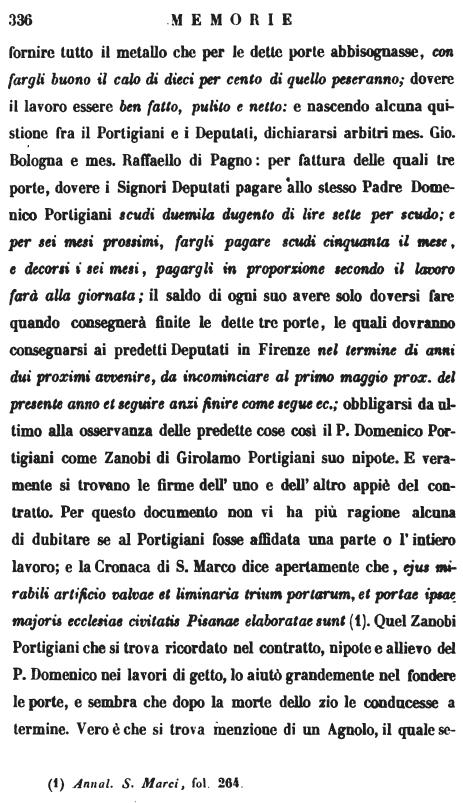 336 MEMORIE

fornire tutto il metallo che per le dette porte abbisognasse, con fargli buono il calo di dieci per cento di quello peseranno; dovere il lavoro essere ben fatto, pulito e netto: e nascendo alcuna quistione fra il Portigiani e i Deputati, dichiararsi arbitri mes. Gio. Bologna e mes. Raffaello di Pagno: per fattura delle quali tre porte, dovere i Signori Deputati pagare allo stesso Padre Domenico Portigiani scudi duemila dugento di lire sette per scudo; e per sei mesi prossimi, fargli pagare scudi cinquanta il mese, e decorsi i sei mesi, pagargli in proporzione secondo il lavoro farà alla giornata; il saldo di ogni suo avere solo doversi fare quando consegnerà finite le dette tre porte, le quali dovranno consegnarsi ai predetti Deputati in Firenze nel termine di anni dui proximi avvenire, da incominciare al primo maggio prox. del presente anno et seguire anzi finire come segue ec.; obbligarsi da ultimo alla osservanza delle predette cose così il P. Domenico Portigiani come Zanobi di Girolamo Portigiani suo nipote. E veramente si trovano le firme dell' uno e dell' altro appiè del contratto. Per questo documento non vi ha più ragione alcuna di dubitare se al Portigiani fosse affidata una parte o l' intiero lavoro; e la Cronaca di S. Marco dice apertamente che, ejus mirabili artificio valvae et liminaria trium portarum, et portae ipsae majoris ecclesiae civitatis Pisanae elaboratae sunt (1). Quel Zanobi Portigiani che si trova ricordato nel contratto, nipote e allievo del P. Domenico nei lavori di getto, lo aiutò grandemente nel fondere le porte, e sembra che dopo la morte dello zio le conducesse a termine. Vero è che si trova menzione di un Agnolo, il quale se-

(1) Annal. S. Marci, fol. 264.